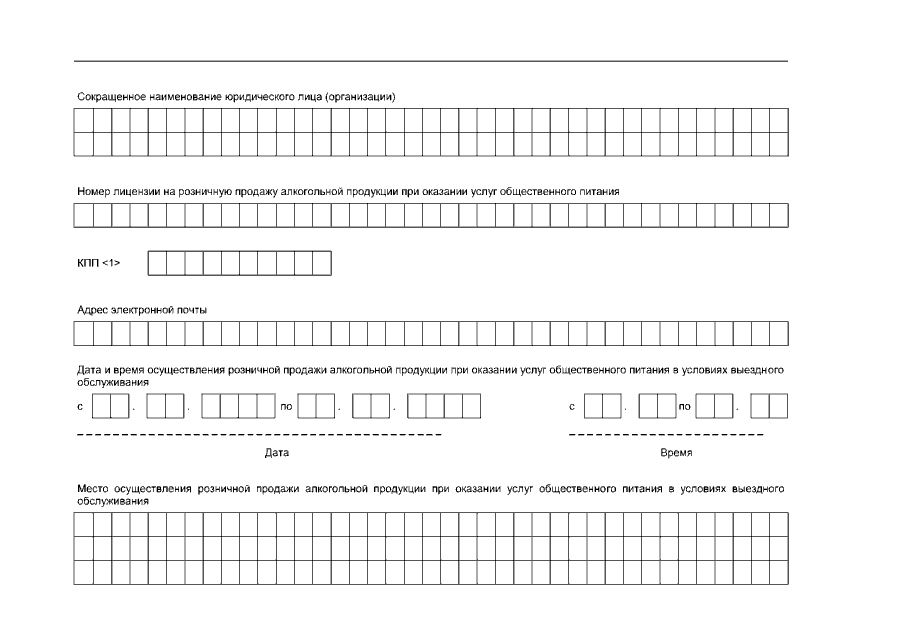 Сокращенное наименование юридического лица (организации)

Номер лицензии на розничную продажу алкогольной продукции при оказании услуг общественного питания

КПП <1>

Адрес электронной почты

Дата и время осуществления розничной продажи алкогольной продукции при оказании услуг общественного питания в условиях выездного обслуживания

с . . по . . с . по .

Дата Время

Место осуществления розничной продажи алкогольной продукции при оказании услуг общественного питания в условиях выездного обслуживания